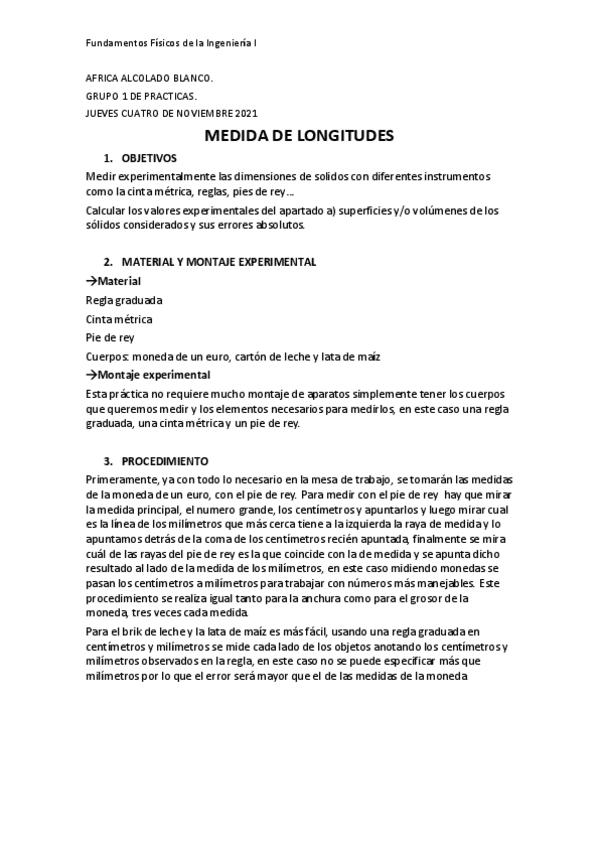 Fundamentos Físicos de la Ingeniería I

AFRICA ALCOLADO BLANCO.
GRUPO 1 DE PRACTICAS.
JUEVES CUATRO DE NOVIEMBRE 2021

MEDIDA DE LONGITUDES

1. OBJETIVOS

Medir experimentalmente las dimensiones de solidos con diferentes instrumentos como la cinta métrica, reglas, pies de rey…

Calcular los valores experimentales del apartado a) superficies y/o volúmenes de los sólidos considerados y sus errores absolutos.

2. MATERIAL Y MONTAJE EXPERIMENTAL

→Material
Regla graduada
Cinta métrica
Pie de rey
Cuerpos: moneda de un euro, cartón de leche y lata de maíz

→Montaje experimental

Esta práctica no requiere mucho montaje de aparatos simplemente tener los cuerpos que queremos medir y los elementos necesarios para medirlos, en este caso una regla graduada, una cinta métrica y un pie de rey.

3. PROCEDIMIENTO

Primeramente, ya con todo lo necesario en la mesa de trabajo, se tomarán las medidas de la moneda de un euro, con el pie de rey. Para medir con el pie de rey hay que mirar la medida principal, el numero grande, los centímetros y apuntarlos y luego mirar cual es la línea de los milímetros que más cerca tiene a la izquierda la raya de medida y lo apuntamos detrás de la coma de los centímetros recién apuntada, finalmente se mira cuál de las rayas del pie de rey es la que coincide con la de medida y se apunta dicho resultado al lado de la medida de los milímetros, en este caso midiendo monedas se pasan los centímetros a milímetros para trabajar con números más manejables. Este procedimiento se realiza igual tanto para la anchura como para el grosor de la moneda, tres veces cada medida.

Para el brik de leche y la lata de maíz es más fácil, usando una regla graduada en centímetros y milímetros se mide cada lado de los objetos anotando los centímetros y milímetros observados en la regla, en este caso no se puede especificar más que milímetros por lo que el error será mayor que el de las medidas de la moneda